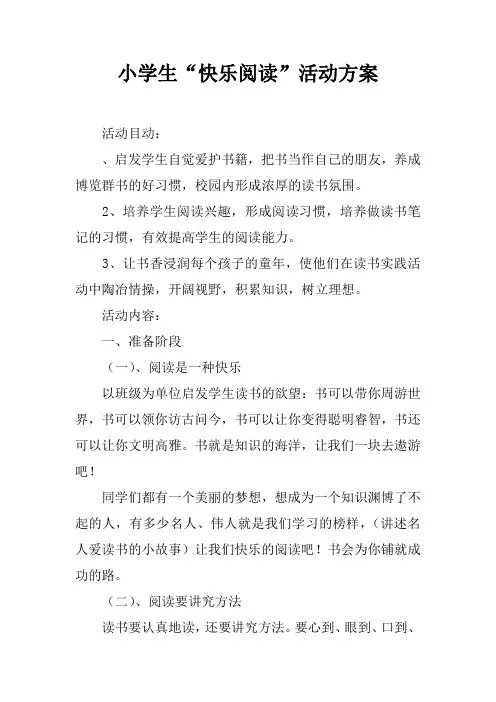 小学生“快乐阅读”活动方案

活动目动：

、启发学生自觉爱护书籍，把书当作自己的朋友，养成博览群书的好习惯，校园内形成浓厚的读书氛围。

2、培养学生阅读兴趣，形成阅读习惯，培养做读书笔记的习惯，有效提高学生的阅读能力。

3、让书香浸润每个孩子的童年，使他们在读书实践活动中陶冶情操，开阔视野，积累知识，树立理想。

活动内容：

一、准备阶段

（一）、阅读是一种快乐

以班级为单位启发学生读书的欲望：书可以带你周游世界，书可以领你访古问今，书可以让你变得聪明睿智，书还可以让你文明高雅。书就是知识的海洋，让我们一块去遨游吧！

同学们都有一个美丽的梦想，想成为一个知识渊博了不起的人，有多少名人、伟人就是我们学习的榜样，（讲述名人爱读书的小故事）让我们快乐的阅读吧！书会为你铺就成功的路。

（二）、阅读要讲究方法

读书要认真地读，还要讲究方法。要心到、眼到、口到、